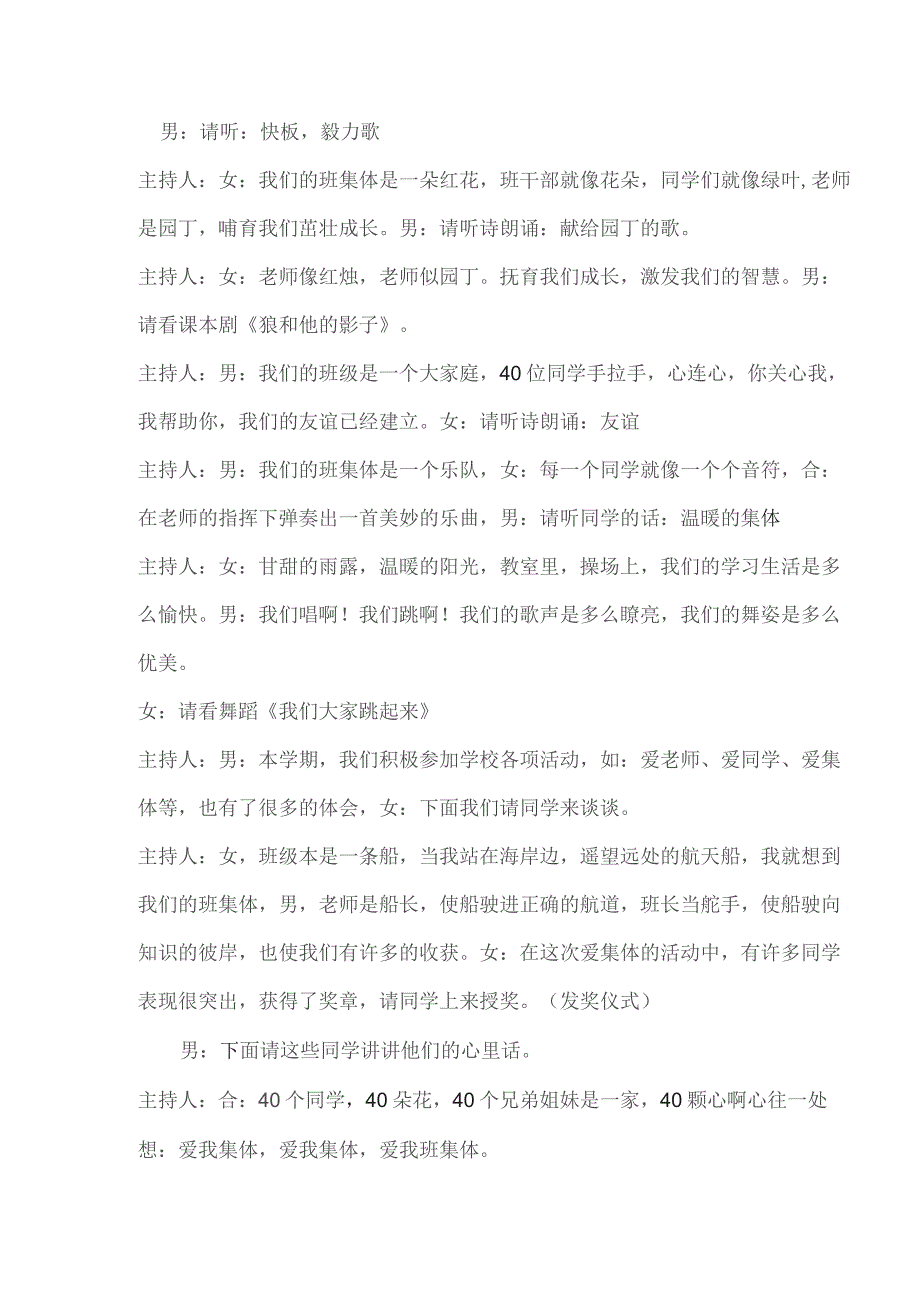 男：请听：快板，毅力歌

主持人：女：我们的班集体是一朵红花，班干部就像花朵，同学们就像绿叶,老师是园丁，哺育我们茁壮成长。男：请听诗朗诵：献给园丁的歌。

主持人：女：老师像红烛，老师似园丁。抚育我们成长，激发我们的智慧。男：请看课本剧《狼和他的影子》。

主持人：男：我们的班级是一个大家庭，40位同学手拉手，心连心，你关心我，我帮助你，我们的友谊已经建立。女：请听诗朗诵：友谊

主持人：男：我们的班集体是一个乐队，女：每一个同学就像一个个音符，合：在老师的指挥下弹奏出一首美妙的乐曲，男：请听同学的话：温暖的集体

主持人：女：甘甜的雨露，温暖的阳光，教室里，操场上，我们的学习生活是多么愉快。男：我们唱啊！我们跳啊！我们的歌声是多么瞭亮，我们的舞姿是多么优美。

女：请看舞蹈《我们大家跳起来》

主持人：男：本学期，我们积极参加学校各项活动，如：爱老师、爱同学、爱集体等，也有了很多的体会，女：下面我们请同学来谈谈。

主持人：女，班级本是一条船，当我站在海岸边，遥望远处的航天船，我就想到我们的班集体，男，老师是船长，使船驶进正确的航道，班长当舵手，使船驶向知识的彼岸，也使我们有许多的收获。女：在这次爱集体的活动中，有许多同学表现很突出，获得了奖章，请同学上来授奖。（发奖仪式）

男：下面请这些同学讲讲他们的心里话。

主持人：合：40个同学，40朵花，40个兄弟姐妹是一家，40颗心啊心往一处想：爱我集体，爱我集体，爱我班集体。